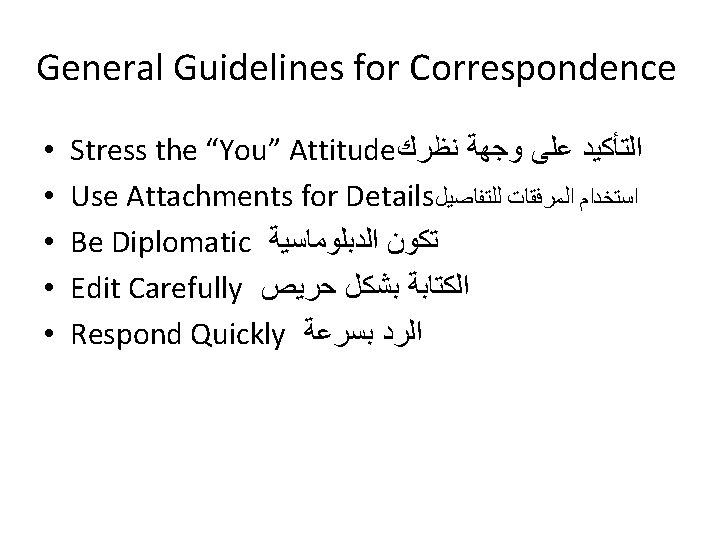 General Guidelines for Correspondence

• Stress the “You” Attitude التأكيد على وجهة نظرك
• Use Attachments for Details استخدام المرفقات للتفاصيل
• Be Diplomatic تكون الدبلوماسية
• Edit Carefully الكتابة بشكل حريص
• Respond Quickly الرد بسرعة